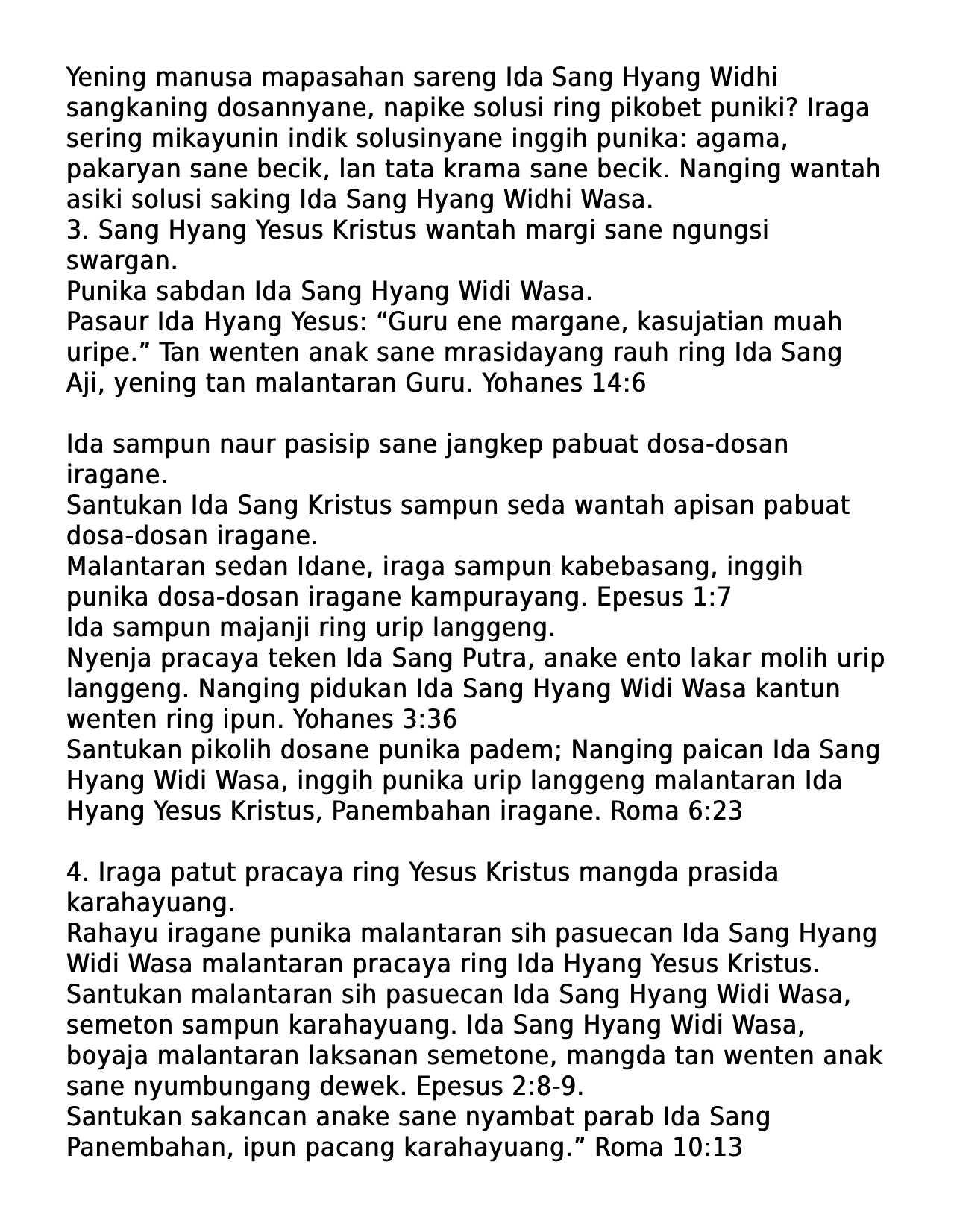 Yening manusa mapasahan sareng Ida Sang Hyang Widhi sangkaning dosannyane, napike solusi ring pikobet puniki? Iraga sering mikayunin indik solusinyane inggih punika: agama, pakaryan sane becik, lan tata krama sane becik. Nanging wantah asiki solusi saking Ida Sang Hyang Widhi Wasa.
3. Sang Hyang Yesus Kristus wantah margi sane ngungsi swargan.
Punika sabdan Ida Sang Hyang Widi Wasa.
Pasaur Ida Hyang Yesus: “Guru ene margane, kasujatian muah uripe.” Tan wenten anak sane mrasidayang rauh ring Ida Sang Aji, yening tan malantaran Guru. Yohanes 14:6

Ida sampun naur pasisip sane jangkep pabuat dosa-dosan iragane.
Santukan Ida Sang Kristus sampun seda wantah apisan pabuat dosa-dosan iragane.
Malantaran sedan Idane, iraga sampun kabebasang, inggih punika dosa-dosan iragane kampurayang. Epesus 1:7
Ida sampun majanji ring urip langgeng.
Nyenja pracaya teken Ida Sang Putra, anake ento lakar molih urip langgeng. Nanging pidukan Ida Sang Hyang Widi Wasa kantun wenten ring ipun. Yohanes 3:36
Santukan pikolih dosane punika padem; Nanging paican Ida Sang Hyang Widi Wasa, inggih punika urip langgeng malantaran Ida Hyang Yesus Kristus, Panembahan iragane. Roma 6:23

4. Iraga patut pracaya ring Yesus Kristus mangda prasida karahayuang.
Rahayu iragane punika malantaran sih pasuecan Ida Sang Hyang Widi Wasa malantaran pracaya ring Ida Hyang Yesus Kristus.
Santukan malantaran sih pasuecan Ida Sang Hyang Widi Wasa, semeton sampun karahayuang. Ida Sang Hyang Widi Wasa, boyaja malantaran laksanan semetone, mangda tan wenten anak sane nyumbungang dewek. Epesus 2:8-9.
Santukan sakancan anake sane nyambat parab Ida Sang Panembahan, ipun pacang karahayuang.” Roma 10:13